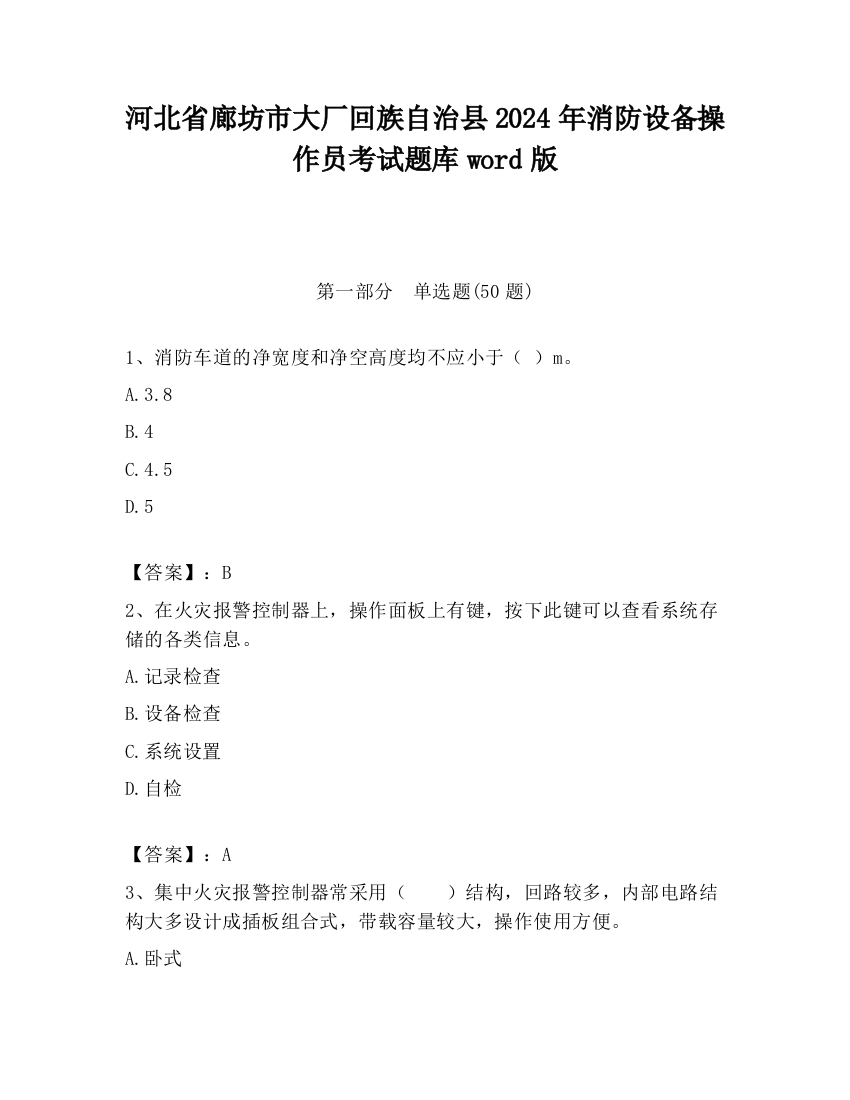 河北省廊坊市大厂回族自治县2024年消防设备操作员考试题库word版

第一部分　单选题(50题)

1、消防车道的净宽度和净空高度均不应小于（ ）m。

A.3.8

B.4

C.4.5

D.5

【答案】：B

2、在火灾报警控制器上，操作面板上有键，按下此键可以查看系统存储的各类信息。

A.记录检查

B.设备检查

C.系统设置

D.自检

【答案】：A

3、集中火灾报警控制器常采用（　　）结构，回路较多，内部电路结构大多设计成插板组合式，带载容量较大，操作使用方便。

A.卧式